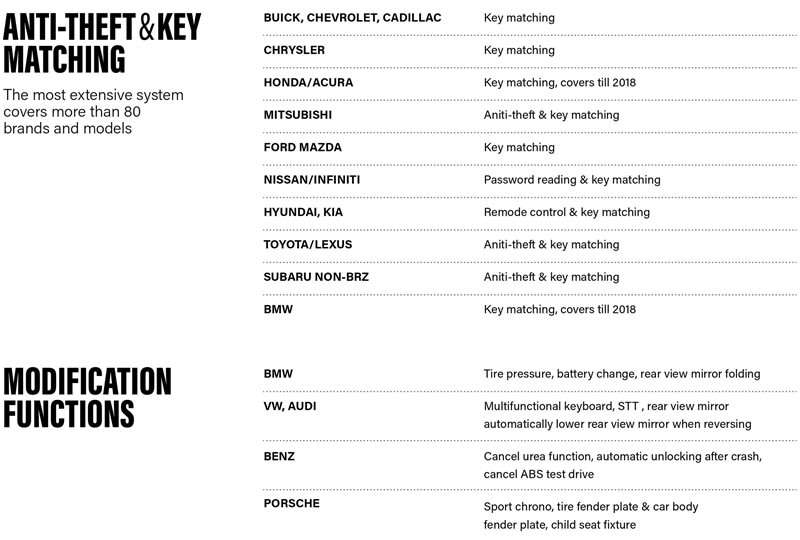 ANTI-THEFT & KEY MATCHING

The most extensive system covers more than 80 brands and models

| | |
|---|---|
| BUICK, CHEVROLET, CADILLAC | Key matching |
| CHRYSLER | Key matching |
| HONDA/ACURA | Key matching, covers till 2018 |
| MITSUBISHI | Aniti-theft & key matching |
| FORD MAZDA | Key matching |
| NISSAN/INFINITI | Password reading & key matching |
| HYUNDAI, KIA | Remode control & key matching |
| TOYOTA/LEXUS | Aniti-theft & key matching |
| SUBARU NON-BRZ | Aniti-theft & key matching |
| BMW | Key matching, covers till 2018 |

MODIFICATION FUNCTIONS

| | |
|---|---|
| BMW | Tire pressure, battery change, rear view mirror folding |
| VW, AUDI | Multifunctional keyboard, STT , rear view mirror automatically lower rear view mirror when reversing |
| BENZ | Cancel urea function, automatic unlocking after crash, cancel ABS test drive |
| PORSCHE | Sport chrono, tire fender plate & car body fender plate, child seat fixture |